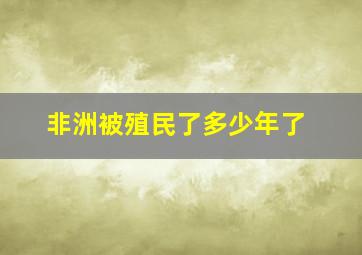 非洲被殖民了多少年了